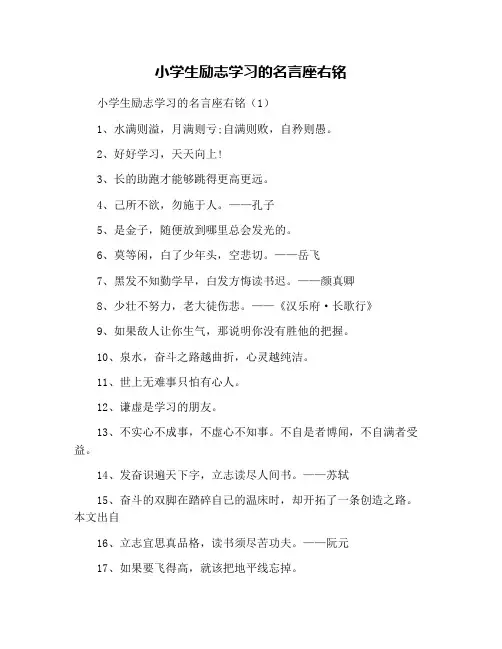 小学生励志学习的名言座右铭

小学生励志学习的名言座右铭（1）

1、水满则溢，月满则亏;自满则败，自矜则愚。

2、好好学习，天天向上！

3、长的助跑才能够跳得更高更远。

4、己所不欲，勿施于人。——孔子

5、是金子，随便放到哪里总会发光的。

6、莫等闲，白了少年头，空悲切。——岳飞

7、黑发不知勤学早，白发方悔读书迟。——颜真卿

8、少壮不努力，老大徒伤悲。——《汉乐府·长歌行》

9、如果敌人让你生气，那说明你没有胜他的把握。

10、泉水，奋斗之路越曲折，心灵越纯洁。

11、世上无难事只怕有心人。

12、谦虚是学习的朋友。

13、不实心不成事，不虚心不知事。不自是者博闻，不自满者受益。

14、发奋识遍天下字，立志读尽人间书。——苏轼

15、奋斗的双脚在踏碎自己的温床时，却开拓了一条创造之路。本文出自

16、立志宜思真品格，读书须尽苦功夫。——阮元

17、如果要飞得高，就该把地平线忘掉。